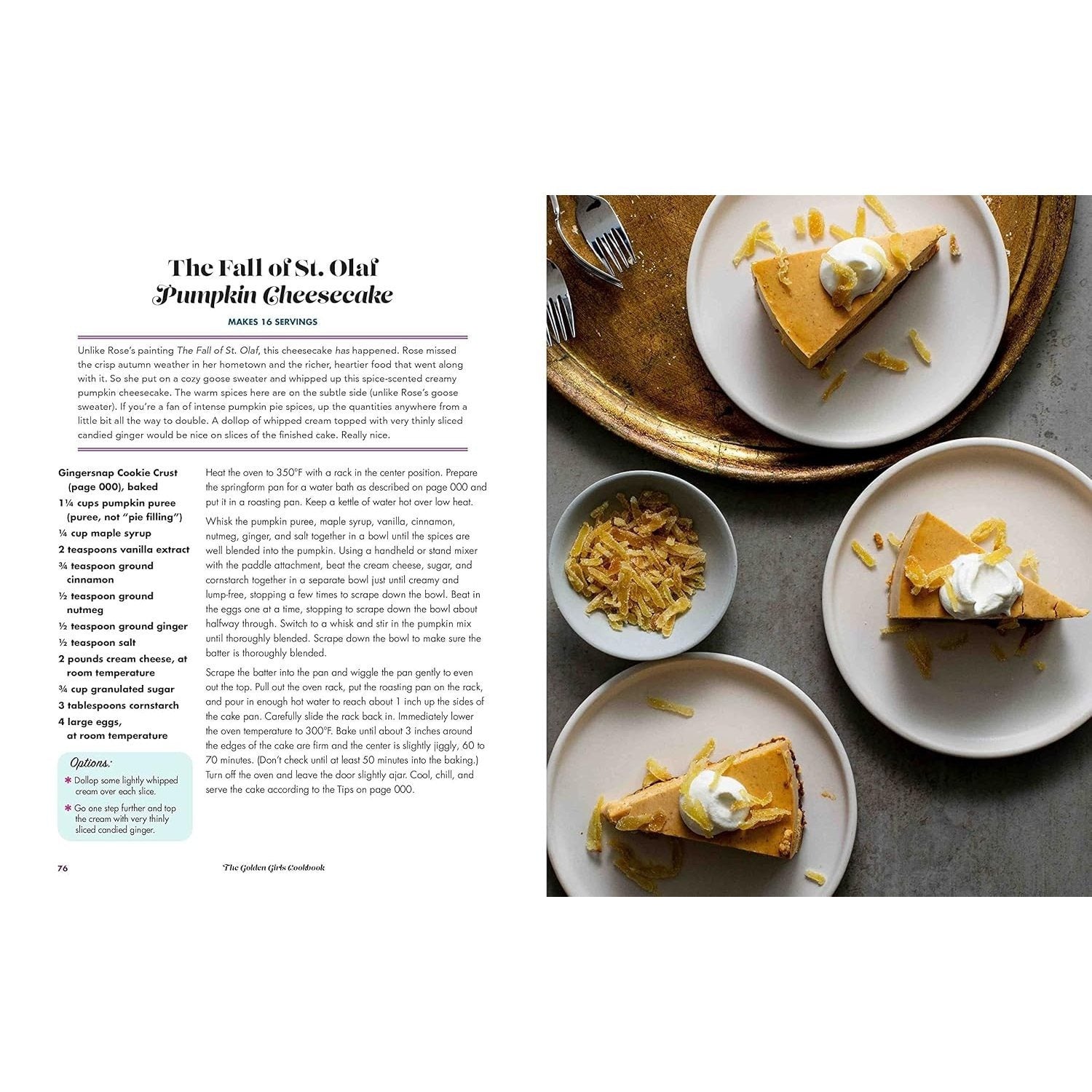 The Fall of St. Olaf
Pumpkin Cheesecake

MAKES 16 SERVINGS

Unlike Rose's painting The Fall of St. Olaf, this cheesecake has happened. Rose missed the crisp autumn weather in her hometown and the richer, heartier food that went along with it. So she put on a cozy goose sweater and whipped up this spice-scented creamy pumpkin cheesecake. The warm spices here are on the subtle side (unlike Rose's goose sweater). If you're a fan of intense pumpkin pie spices, up the quantities anywhere from a little bit all the way to double. A dollop of whipped cream topped with very thinly sliced candied ginger would be nice on slices of the finished cake. Really nice.

Gingersnap Cookie Crust (page 000), baked
1¼ cups pumpkin puree (puree, not "pie filling")
¼ cup maple syrup
2 teaspoons vanilla extract
¾ teaspoon ground cinnamon
½ teaspoon ground nutmeg
½ teaspoon ground ginger
½ teaspoon salt
2 pounds cream cheese, at room temperature
¾ cup granulated sugar
3 tablespoons cornstarch
4 large eggs, at room temperature

Options:
* Dollop some lightly whipped cream over each slice.
* Go one step further and top the cream with very thinly sliced candied ginger.

Heat the oven to 350°F with a rack in the center position. Prepare the springform pan for a water bath as described on page 000 and put it in a roasting pan. Keep a kettle of water hot over low heat.

Whisk the pumpkin puree, maple syrup, vanilla, cinnamon, nutmeg, ginger, and salt together in a bowl until the spices are well blended into the pumpkin. Using a handheld or stand mixer with the paddle attachment, beat the cream cheese, sugar, and cornstarch together in a separate bowl just until creamy and lump-free, stopping a few times to scrape down the bowl. Beat in the eggs one at a time, stopping to scrape down the bowl about halfway through. Switch to a whisk and stir in the pumpkin mix until thoroughly blended. Scrape down the bowl to make sure the batter is thoroughly blended.

Scrape the batter into the pan and wiggle the pan gently to even out the top. Pull out the oven rack, put the roasting pan on the rack, and pour in enough hot water to reach about 1 inch up the sides of the cake pan. Carefully slide the rack back in. Immediately lower the oven temperature to 300°F. Bake until about 3 inches around the edges of the cake are firm and the center is slightly jiggly, 60 to 70 minutes. (Don't check until at least 50 minutes into the baking.) Turn off the oven and leave the door slightly ajar. Cool, chill, and serve the cake according to the Tips on page 000.

76 The Golden Girls Cookbook